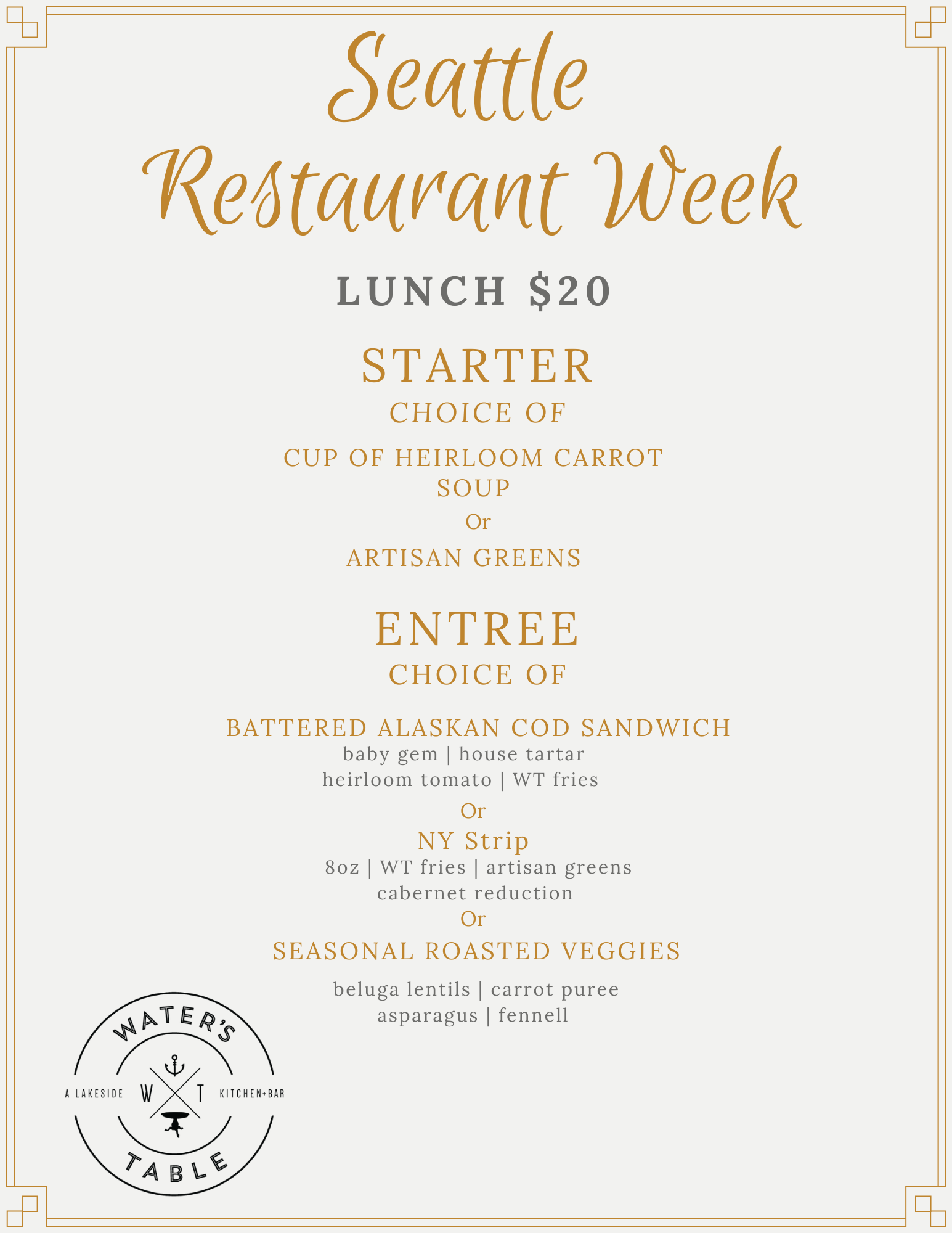 Seattle Restaurant Week

LUNCH $20

STARTER

CHOICE OF

CUP OF HEIRLOOM CARROT SOUP

Or

ARTISAN GREENS

ENTREE

CHOICE OF

BATTERED ALASKAN COD SANDWICH

baby gem | house tartar
heirloom tomato | WT fries

Or

NY Strip

8oz | WT fries | artisan greens
cabernet reduction

Or

SEASONAL ROASTED VEGGIES

beluga lentils | carrot puree
asparagus | fennell

WATER'S
A LAKESIDE W T KITCHEN+BAR
TABLE